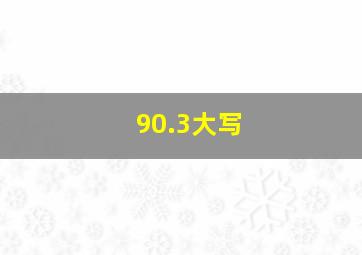 90.3大写